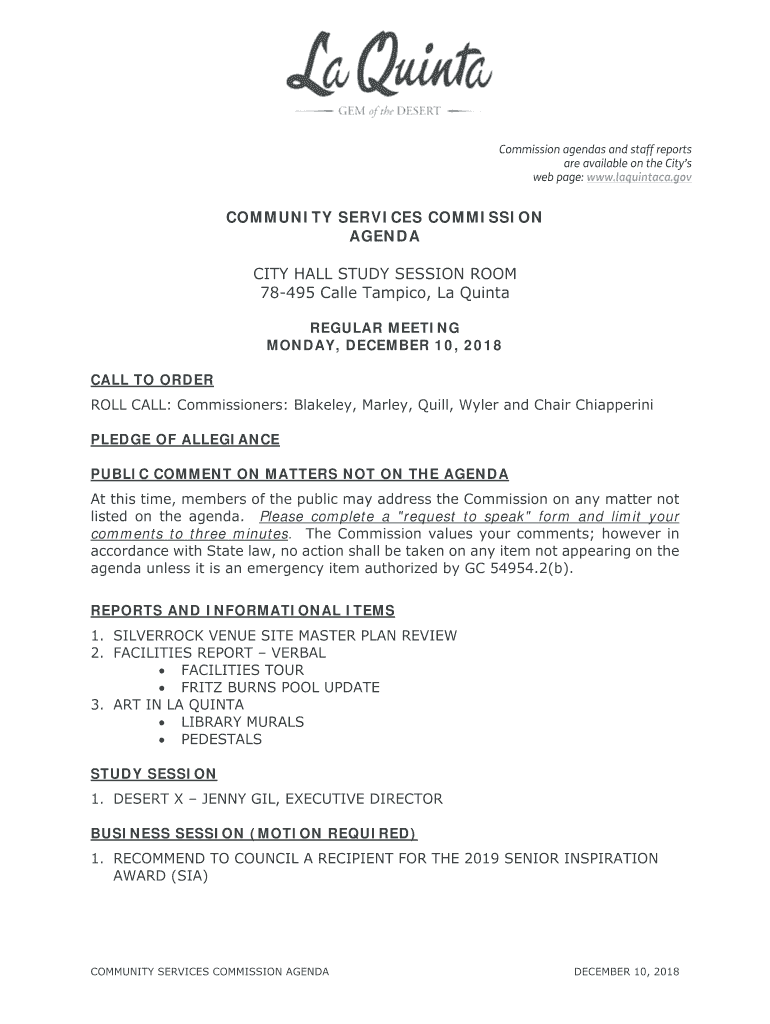 La Quinta
GEM of the DESERT

Commission agendas and staff reports are available on the City's web page: www.laquintaca.gov

COMMUNITY SERVICES COMMISSION
AGENDA

CITY HALL STUDY SESSION ROOM
78-495 Calle Tampico, La Quinta

REGULAR MEETING
MONDAY, DECEMBER 10, 2018

CALL TO ORDER

ROLL CALL: Commissioners: Blakeley, Marley, Quill, Wyler and Chair Chiapperini

PLEDGE OF ALLEGIANCE

PUBLIC COMMENT ON MATTERS NOT ON THE AGENDA

At this time, members of the public may address the Commission on any matter not listed on the agenda. Please complete a "request to speak" form and limit your comments to three minutes. The Commission values your comments; however in accordance with State law, no action shall be taken on any item not appearing on the agenda unless it is an emergency item authorized by GC 54954.2(b).

REPORTS AND INFORMATIONAL ITEMS

1. SILVERROCK VENUE SITE MASTER PLAN REVIEW
2. FACILITIES REPORT – VERBAL
• FACILITIES TOUR
• FRITZ BURNS POOL UPDATE
3. ART IN LA QUINTA
• LIBRARY MURALS
• PEDESTALS

STUDY SESSION

1. DESERT X – JENNY GIL, EXECUTIVE DIRECTOR

BUSINESS SESSION (MOTION REQUIRED)

1. RECOMMEND TO COUNCIL A RECIPIENT FOR THE 2019 SENIOR INSPIRATION AWARD (SIA)

COMMUNITY SERVICES COMMISSION AGENDA DECEMBER 10, 2018